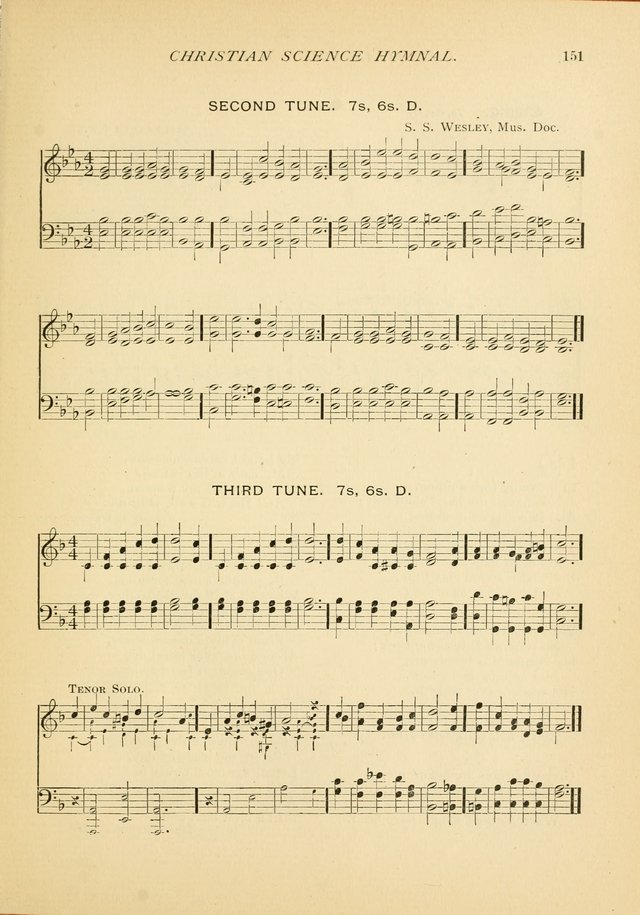 CHRISTIAN SCIENCE HYMNAL. 151

SECOND TUNE. 7s, 6s. D.

S. S. Wesley, Mus. Doc.

THIRD TUNE. 7s, 6s. D.

Tenor Solo.